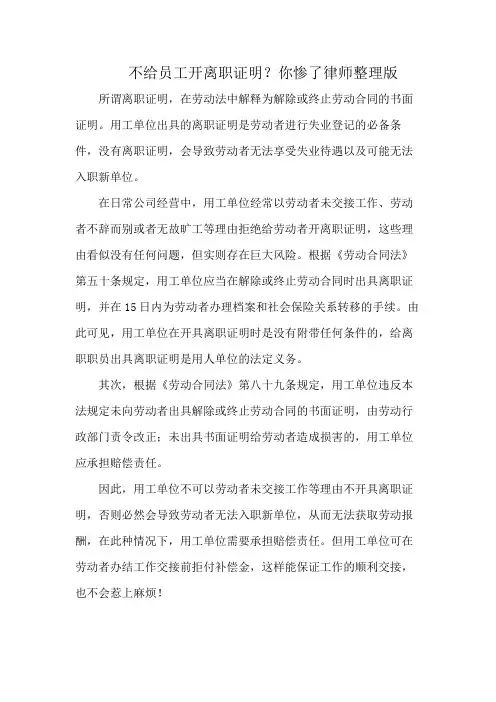 不给员工开离职证明？你惨了律师整理版

所谓离职证明，在劳动法中解释为解除或终止劳动合同的书面证明。用工单位出具的离职证明是劳动者进行失业登记的必备条件，没有离职证明，会导致劳动者无法享受失业待遇以及可能无法入职新单位。

在日常公司经营中，用工单位经常以劳动者未交接工作、劳动者不辞而别或者无故旷工等理由拒绝给劳动者开离职证明，这些理由看似没有任何问题，但实则存在巨大风险。根据《劳动合同法》第五十条规定，用工单位应当在解除或终止劳动合同时出具离职证明，并在15日内为劳动者办理档案和社会保险关系转移的手续。由此可见，用工单位在开具离职证明时是没有附带任何条件的，给离职职员出具离职证明是用人单位的法定义务。

其次，根据《劳动合同法》第八十九条规定，用工单位违反本法规定未向劳动者出具解除或终止劳动合同的书面证明，由劳动行政部门责令改正；未出具书面证明给劳动者造成损害的，用工单位应承担赔偿责任。

因此，用工单位不可以劳动者未交接工作等理由不开具离职证明，否则必然会导致劳动者无法入职新单位，从而无法获取劳动报酬，在此种情况下，用工单位需要承担赔偿责任。但用工单位可在劳动者办结工作交接前拒付补偿金，这样能保证工作的顺利交接，也不会惹上麻烦！